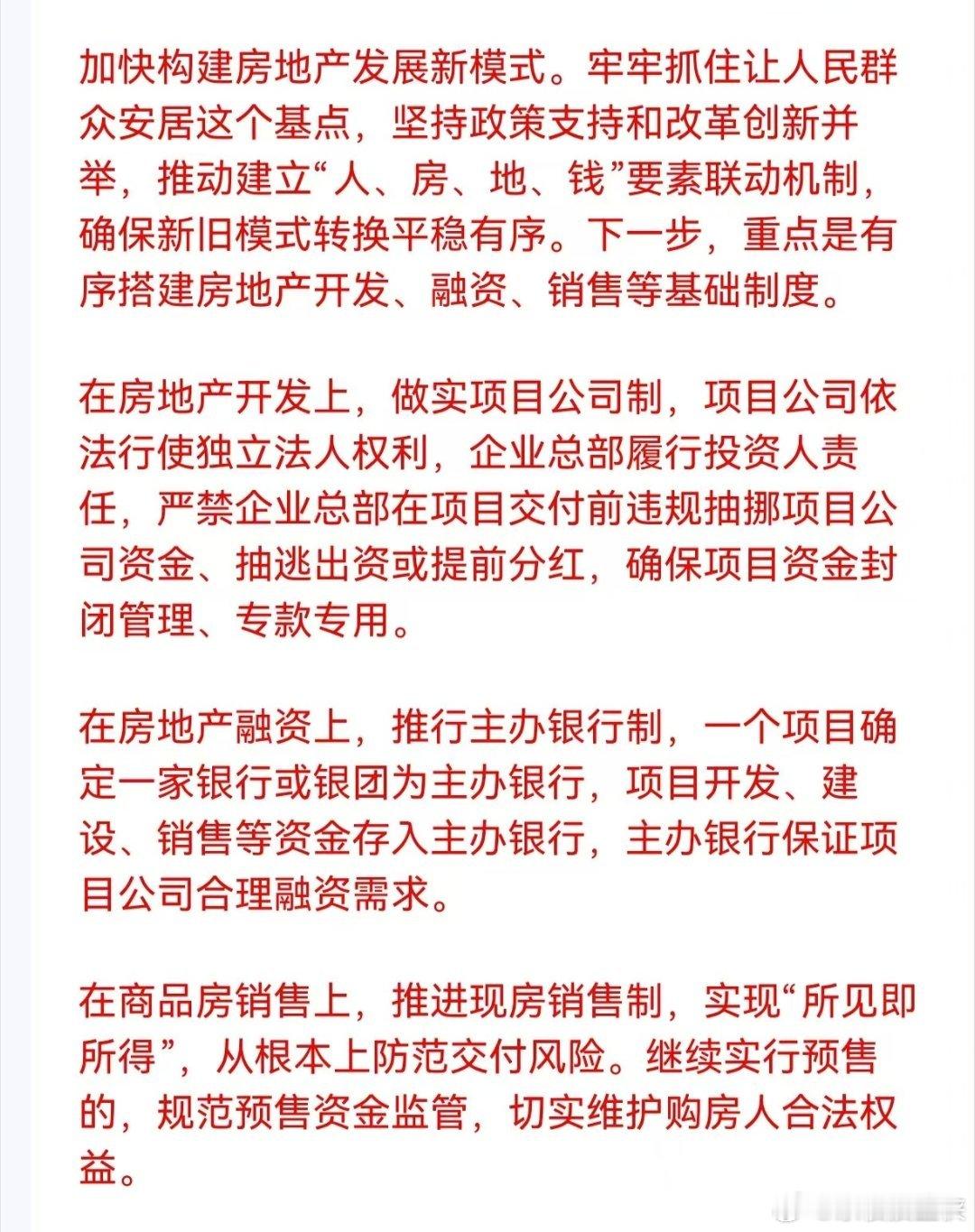 加快构建房地产发展新模式。牢牢抓住让人民群众安居这个基点，坚持政策支持和改革创新并举，推动建立“人、房、地、钱”要素联动机制，确保新旧模式转换平稳有序。下一步，重点是有序搭建房地产开发、融资、销售等基础制度。

在房地产开发上，做实项目公司制，项目公司依法行使独立法人权利，企业总部履行投资人责任，严禁企业总部在项目交付前违规抽挪项目公司资金、抽逃出资或提前分红，确保项目资金封闭管理、专款专用。

在房地产融资上，推行主办银行制，一个项目确定一家银行或银团为主办银行，项目开发、建设、销售等资金存入主办银行，主办银行保证项目公司合理融资需求。

在商品房销售上，推进现房销售制，实现“所见即所得”，从根本上防范交付风险。继续实行预售的，规范预售资金监管，切实维护购房人合法权益。